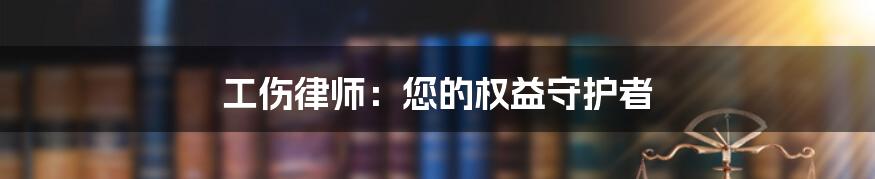 工伤律师：您的权益守护者